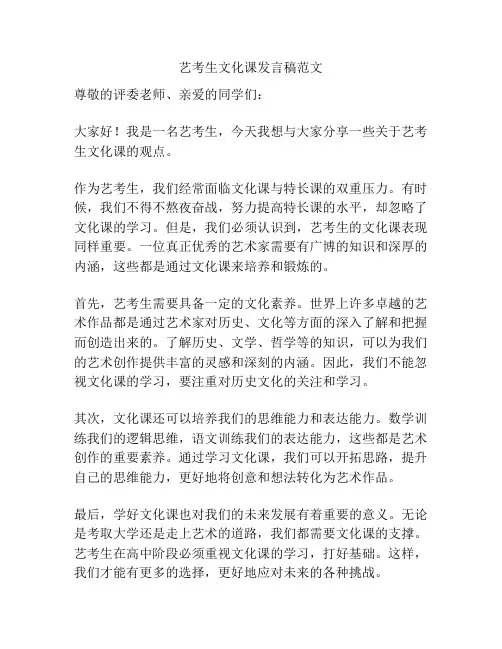 艺考生文化课发言稿范文

尊敬的评委老师、亲爱的同学们：

大家好！我是一名艺考生，今天我想与大家分享一些关于艺考生文化课的观点。

作为艺考生，我们经常面临文化课与特长课的双重压力。有时候，我们不得不熬夜奋战，努力提高特长课的水平，却忽略了文化课的学习。但是，我们必须认识到，艺考生的文化课表现同样重要。一位真正优秀的艺术家需要有广博的知识和深厚的内涵，这些都是通过文化课来培养和锻炼的。

首先，艺考生需要具备一定的文化素养。世界上许多卓越的艺术作品都是通过艺术家对历史、文化等方面的深入了解和把握而创造出来的。了解历史、文学、哲学等的知识，可以为我们的艺术创作提供丰富的灵感和深刻的内涵。因此，我们不能忽视文化课的学习，要注重对历史文化的关注和学习。

其次，文化课还可以培养我们的思维能力和表达能力。数学训练我们的逻辑思维，语文训练我们的表达能力，这些都是艺术创作的重要素养。通过学习文化课，我们可以开拓思路，提升自己的思维能力，更好地将创意和想法转化为艺术作品。

最后，学好文化课也对我们的未来发展有着重要的意义。无论是考取大学还是走上艺术的道路，我们都需要文化课的支撑。艺考生在高中阶段必须重视文化课的学习，打好基础。这样，我们才能有更多的选择，更好地应对未来的各种挑战。